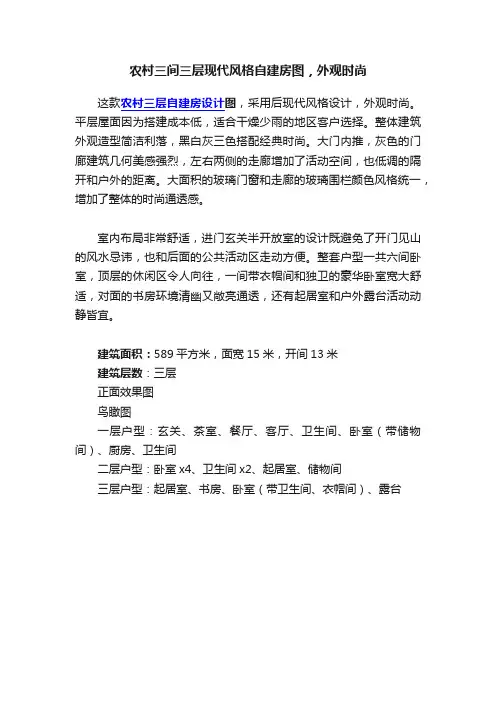 农村三间三层现代风格自建房图，外观时尚

这款农村三层自建房设计图，采用后现代风格设计，外观时尚。平层屋面因为搭建成本低，适合干燥少雨的地区客户选择。整体建筑外观造型简洁利落，黑白灰三色搭配经典时尚。大门内推，灰色的门廊建筑几何美感强烈，左右两侧的走廊增加了活动空间，也低调的隔开和户外的距离。大面积的玻璃门窗和走廊的玻璃围栏颜色风格统一，增加了整体的时尚通透感。

室内布局非常舒适，进门玄关半开放室的设计既避免了开门见山的风水忌讳，也和后面的公共活动区走动方便。整套户型一共六间卧室，顶层的休闲区令人向往，一间带衣帽间和独卫的豪华卧室宽大舒适，对面的书房环境清幽又敞亮通透，还有起居室和户外露台活动动静皆宜。

建筑面积：589 平方米，面宽 15 米，开间 13 米
建筑层数：三层
正面效果图
鸟瞰图
一层户型：玄关、茶室、餐厅、客厅、卫生间、卧室（带储物间）、厨房、卫生间
二层户型：卧室 x4、卫生间 x2、起居室、储物间
三层户型：起居室、书房、卧室（带卫生间、衣帽间）、露台